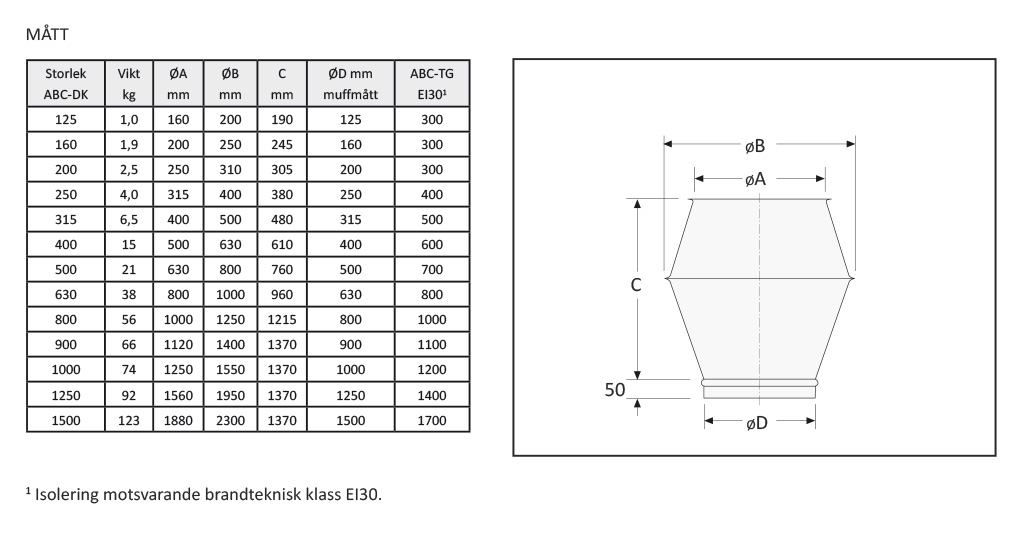 MÅTT

| Storlek ABC-DK | Vikt kg | ØA mm | ØB mm | C mm | ØD mm muffmått | ABC-TG EI30¹ |
|---|---|---|---|---|---|---|
| 125 | 1,0 | 160 | 200 | 190 | 125 | 300 |
| 160 | 1,9 | 200 | 250 | 245 | 160 | 300 |
| 200 | 2,5 | 250 | 310 | 305 | 200 | 300 |
| 250 | 4,0 | 315 | 400 | 380 | 250 | 400 |
| 315 | 6,5 | 400 | 500 | 480 | 315 | 500 |
| 400 | 15 | 500 | 630 | 610 | 400 | 600 |
| 500 | 21 | 630 | 800 | 760 | 500 | 700 |
| 630 | 38 | 800 | 1000 | 960 | 630 | 800 |
| 800 | 56 | 1000 | 1250 | 1215 | 800 | 1000 |
| 900 | 66 | 1120 | 1400 | 1370 | 900 | 1100 |
| 1000 | 74 | 1250 | 1550 | 1370 | 1000 | 1200 |
| 1250 | 92 | 1560 | 1950 | 1370 | 1250 | 1400 |
| 1500 | 123 | 1880 | 2300 | 1370 | 1500 | 1700 |

øB
øA
C
50
øD

¹ Isolering motsvarande brandteknisk klass EI30.